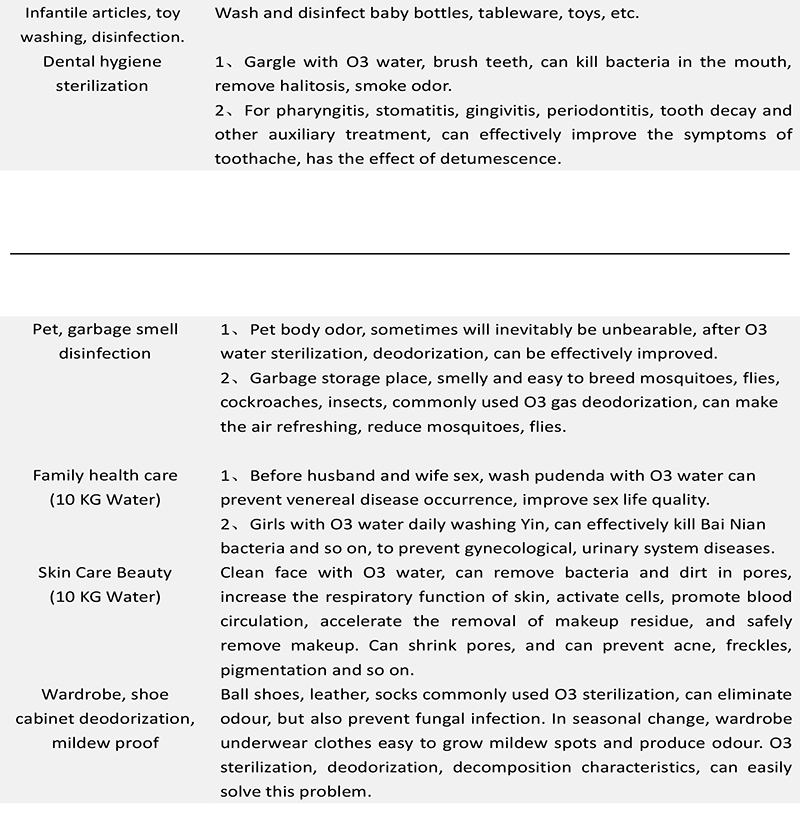 | | |
|---|---|
| Infantile articles, toy washing, disinfection. | Wash and disinfect baby bottles, tableware, toys, etc. |
| Dental hygiene sterilization | 1、Gargle with O3 water, brush teeth, can kill bacteria in the mouth, remove halitosis, smoke odor. 2、For pharyngitis, stomatitis, gingivitis, periodontitis, tooth decay and other auxiliary treatment, can effectively improve the symptoms of toothache, has the effect of detumescence. |

| | |
|---|---|
| Pet, garbage smell disinfection | 1、Pet body odor, sometimes will inevitably be unbearable, after O3 water sterilization, deodorization, can be effectively improved. 2、Garbage storage place, smelly and easy to breed mosquitoes, flies, cockroaches, insects, commonly used O3 gas deodorization, can make the air refreshing, reduce mosquitoes, flies. |
| Family health care (10 KG Water) | 1、Before husband and wife sex, wash pudenda with O3 water can prevent venereal disease occurrence, improve sex life quality. 2、Girls with O3 water daily washing Yin, can effectively kill Bai Nian bacteria and so on, to prevent gynecological, urinary system diseases. |
| Skin Care Beauty (10 KG Water) | Clean face with O3 water, can remove bacteria and dirt in pores, increase the respiratory function of skin, activate cells, promote blood circulation, accelerate the removal of makeup residue, and safely remove makeup. Can shrink pores, and can prevent acne, freckles, pigmentation and so on. |
| Wardrobe, shoe cabinet deodorization, mildew proof | Ball shoes, leather, socks commonly used O3 sterilization, can eliminate odour, but also prevent fungal infection. In seasonal change, wardrobe underwear clothes easy to grow mildew spots and produce odour. O3 sterilization, deodorization, decomposition characteristics, can easily solve this problem. |